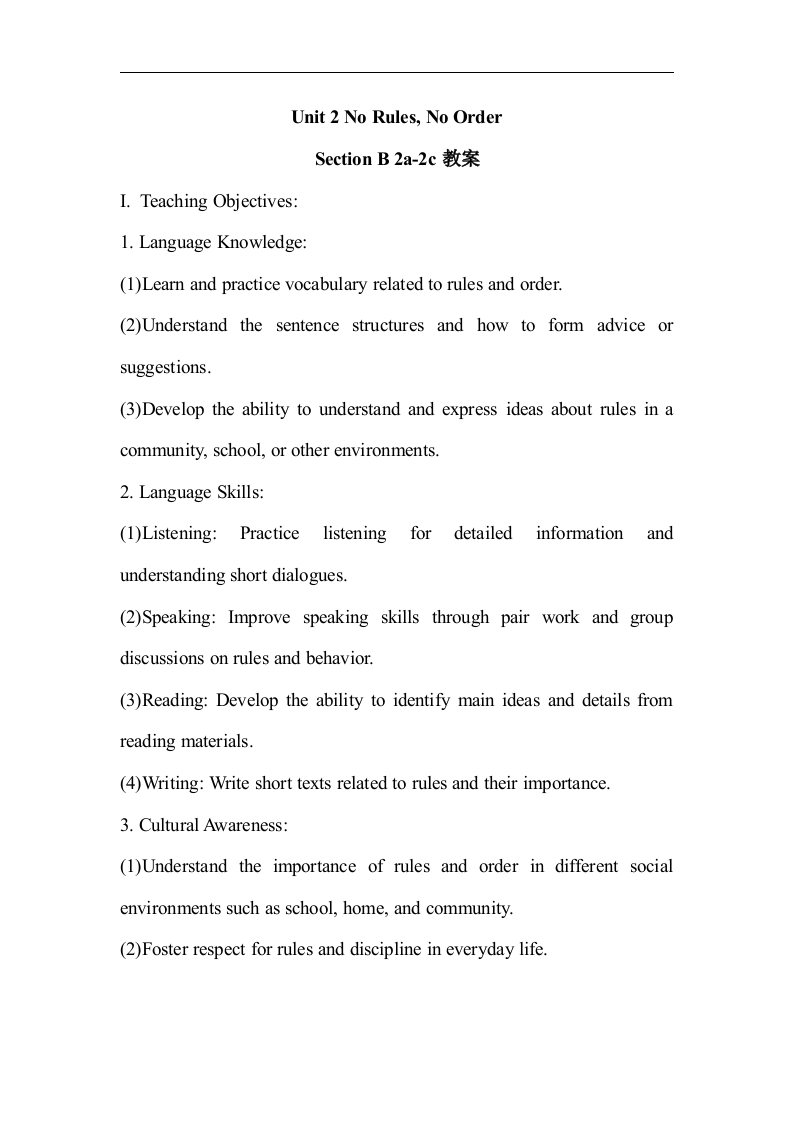 Unit 2 No Rules, No Order

Section B 2a-2c 教案

I. Teaching Objectives:

1. Language Knowledge:

(1)Learn and practice vocabulary related to rules and order.

(2)Understand the sentence structures and how to form advice or suggestions.

(3)Develop the ability to understand and express ideas about rules in a community, school, or other environments.

2. Language Skills:

(1)Listening: Practice listening for detailed information and understanding short dialogues.

(2)Speaking: Improve speaking skills through pair work and group discussions on rules and behavior.

(3)Reading: Develop the ability to identify main ideas and details from reading materials.

(4)Writing: Write short texts related to rules and their importance.

3. Cultural Awareness:

(1)Understand the importance of rules and order in different social environments such as school, home, and community.

(2)Foster respect for rules and discipline in everyday life.